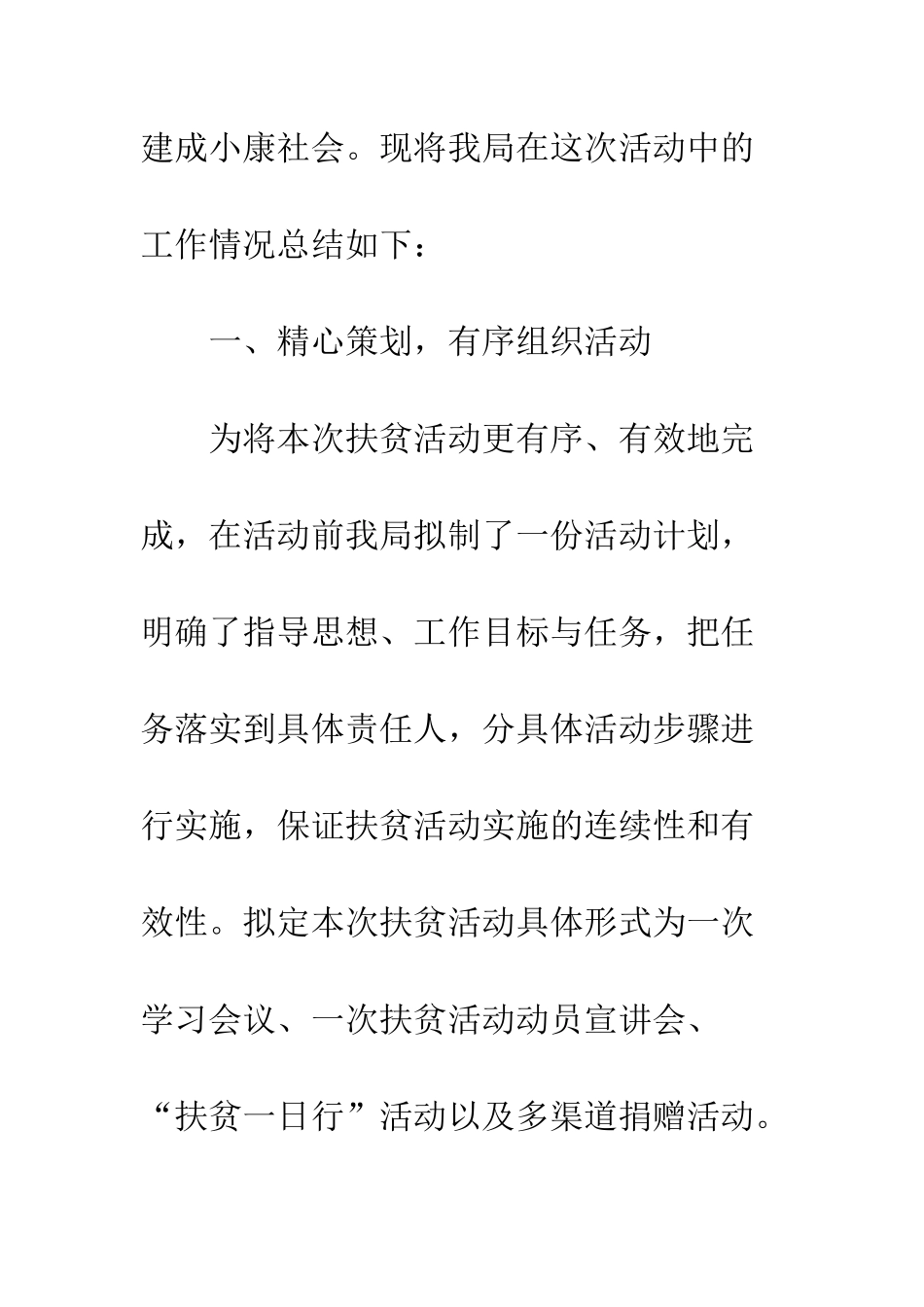 建成小康社会。现将我局在这次活动中的工作情况总结如下：

一、精心策划，有序组织活动

为将本次扶贫活动更有序、有效地完成，在活动前我局拟制了一份活动计划，明确了指导思想、工作目标与任务，把任务落实到具体责任人，分具体活动步骤进行实施，保证扶贫活动实施的连续性和有效性。拟定本次扶贫活动具体形式为一次学习会议、一次扶贫活动动员宣讲会、“扶贫一日行”活动以及多渠道捐赠活动。